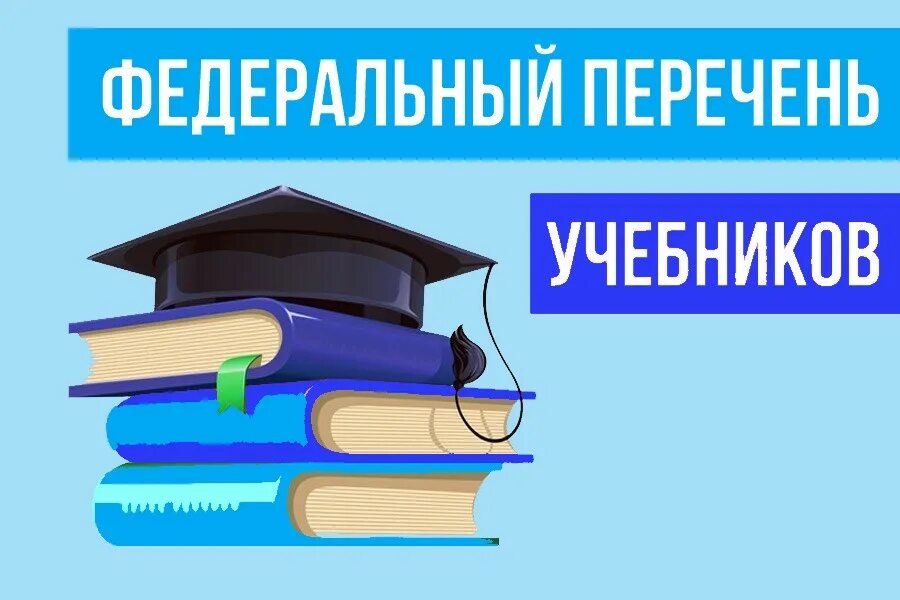 ФЕДЕРАЛЬНЫЙ ПЕРЕЧЕНЬ

УЧЕБНИКОВ